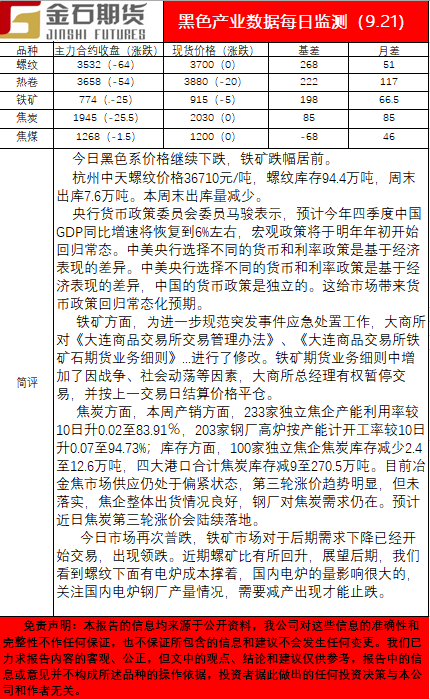 金石期货
JINSHI FUTURES

黑色产业数据每日监测（9.21）

| 品种 | 主力合约收盘（涨跌） | 现货价格（涨跌） | 基差 | 月差 |
|---|---|---|---|---|
| 螺纹 | 3532（-64） | 3700（0） | 268 | 51 |
| 热卷 | 3658（-54） | 3880（-20） | 222 | 117 |
| 铁矿 | 774（.-25） | 915（-5） | 198 | 66.5 |
| 焦炭 | 1945（-25.5） | 2030（0） | 85 | 85 |
| 焦煤 | 1268（-1.5） | 1200（0） | -68 | 46 |

简评

今日黑色系价格继续下跌，铁矿跌幅居前。

杭州中天螺纹价格36710元/吨，螺纹库存94.4万吨，周末出库7.6万吨。本周末出库量减少。

央行货币政策委员会委员马骏表示，预计今年四季度中国GDP同比增速将恢复到6%左右，宏观政策将于明年年初开始回归常态。中美央行选择不同的货币和利率政策是基于经济表现的差异。中美央行选择不同的货币和利率政策是基于经济表现的差异，中国的货币政策是独立的。这给市场带来货币政策回归常态化预期。

铁矿方面，为进一步规范突发事件应急处置工作，大商所对《大连商品交易所交易管理办法》、《大连商品交易所铁矿石期货业务细则》...进行了修改。铁矿期货业务细则中增加了因战争、社会动荡等因素，大商所总经理有权暂停交易，并按上一交易日结算价格平仓。

焦炭方面，本周产销方面，233家独立焦企产能利用率较10日升0.02至83.91%，203家钢厂高炉按产能计开工率较10日升0.07至94.73%；库存方面，100家独立焦企焦炭库存减少2.4至12.6万吨，四大港口合计焦炭库存减9至270.5万吨。目前冶金焦市场供应仍处于偏紧状态，第三轮涨价趋势明显，但未落实，焦企整体出货情况良好，钢厂对焦炭需求仍在。预计近日焦炭第三轮涨价会陆续落地。

今日市场再次普跌，铁矿市场对于后期需求下降已经开始交易，出现领跌。近期螺矿比有所回升，展望后期，我们看到螺纹下面有电炉成本撑着，国内电炉的量影响很大的，关注国内电炉钢厂产量情况，需要减产出现才能止跌。

免责声明：本报告的信息均来源于公开资料，我公司对这些信息的准确性和完整性不作任何保证，也不保证所包含的信息和建议不会发生任何变更。我们已力求报告内容的客观、公正，但文中的观点、结论和建议仅供参考，报告中的信息或意见并不构成所述品种的操作依据，投资者据此做出的任何投资决策与本公司和作者无关。